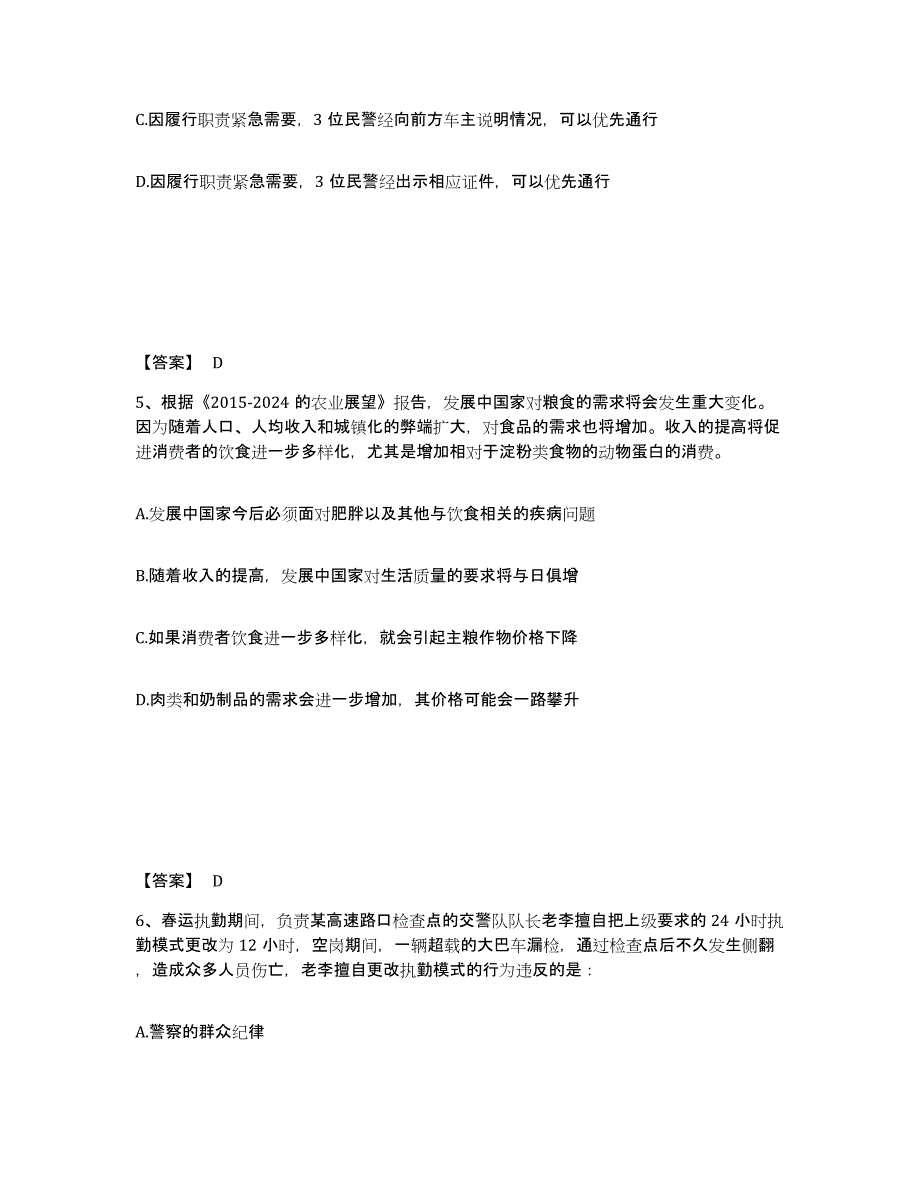 C.因履行职责紧急需要，3 位民警经向前方车主说明情况，可以优先通行

D.因履行职责紧急需要，3 位民警经出示相应证件，可以优先通行

【答案】 D

5、根据《2015-2024 的农业展望》报告，发展中国家对粮食的需求将会发生重大变化。因为随着人口、人均收入和城镇化的弊端扩大，对食品的需求也将增加。收入的提高将促进消费者的饮食进一步多样化，尤其是增加相对于淀粉类食物的动物蛋白的消费。

A.发展中国家今后必须面对肥胖以及其他与饮食相关的疾病问题

B.随着收入的提高，发展中国家对生活质量的要求将与日俱增

C.如果消费者饮食进一步多样化，就会引起主粮作物价格下降

D.肉类和奶制品的需求会进一步增加，其价格可能会一路攀升

【答案】 D

6、春运执勤期间，负责某高速路口检查点的交警队队长老李擅自把上级要求的 24 小时执勤模式更改为 12 小时，空岗期间，一辆超载的大巴车漏检，通过检查点后不久发生侧翻，造成众多人员伤亡，老李擅自更改执勤模式的行为违反的是：

A.警察的群众纪律